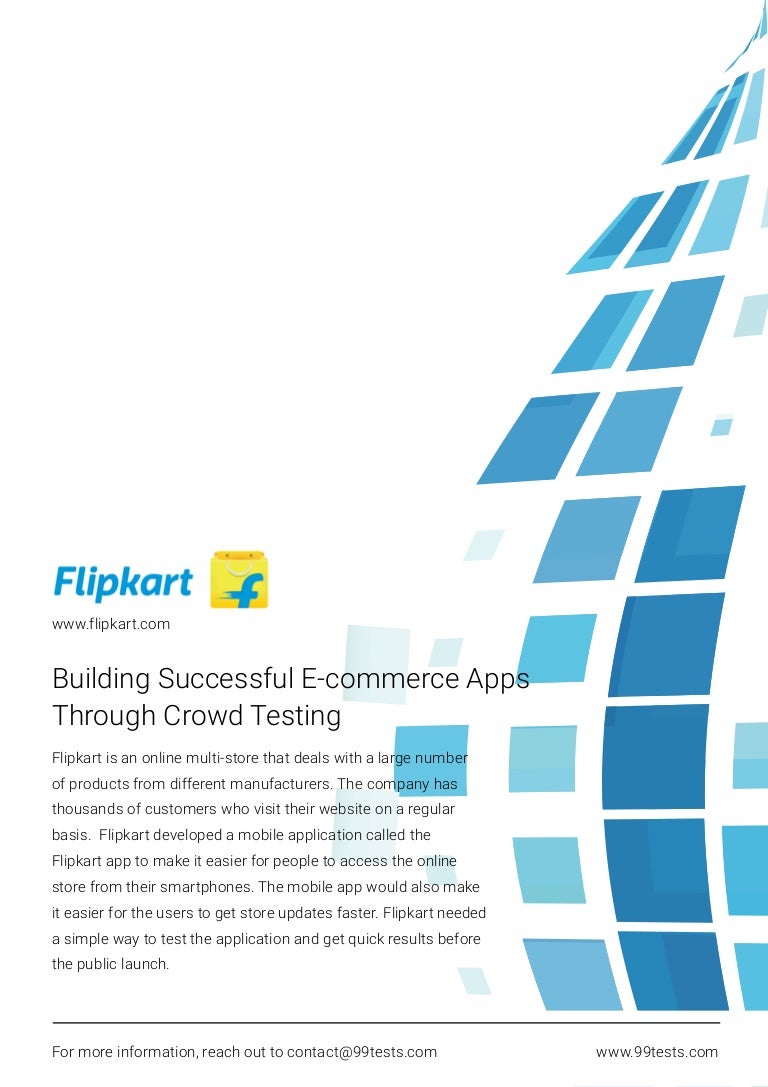 Flipkart

www.flipkart.com

Building Successful E-commerce Apps Through Crowd Testing

Flipkart is an online multi-store that deals with a large number of products from different manufacturers. The company has thousands of customers who visit their website on a regular basis. Flipkart developed a mobile application called the Flipkart app to make it easier for people to access the online store from their smartphones. The mobile app would also make it easier for the users to get store updates faster. Flipkart needed a simple way to test the application and get quick results before the public launch.

For more information, reach out to contact@99tests.com

www.99tests.com